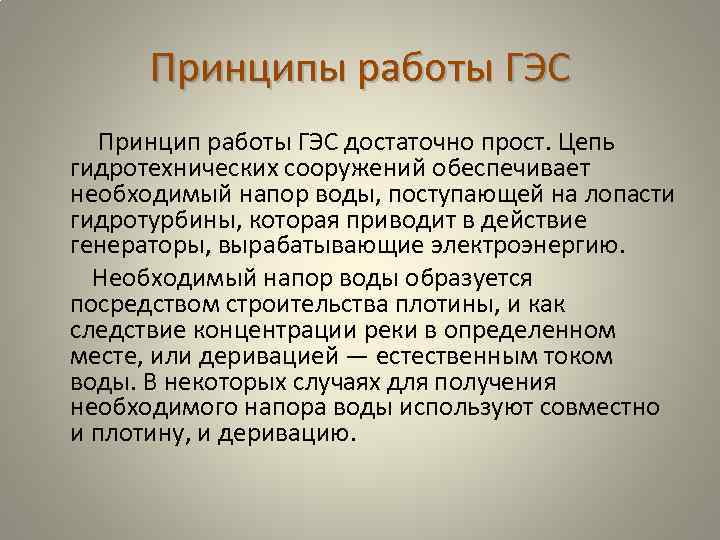 Принципы работы ГЭС

Принцип работы ГЭС достаточно прост. Цепь гидротехнических сооружений обеспечивает необходимый напор воды, поступающей на лопасти гидротурбины, которая приводит в действие генераторы, вырабатывающие электроэнергию.

Необходимый напор воды образуется посредством строительства плотины, и как следствие концентрации реки в определенном месте, или деривацией — естественным током воды. В некоторых случаях для получения необходимого напора воды используют совместно и плотину, и деривацию.